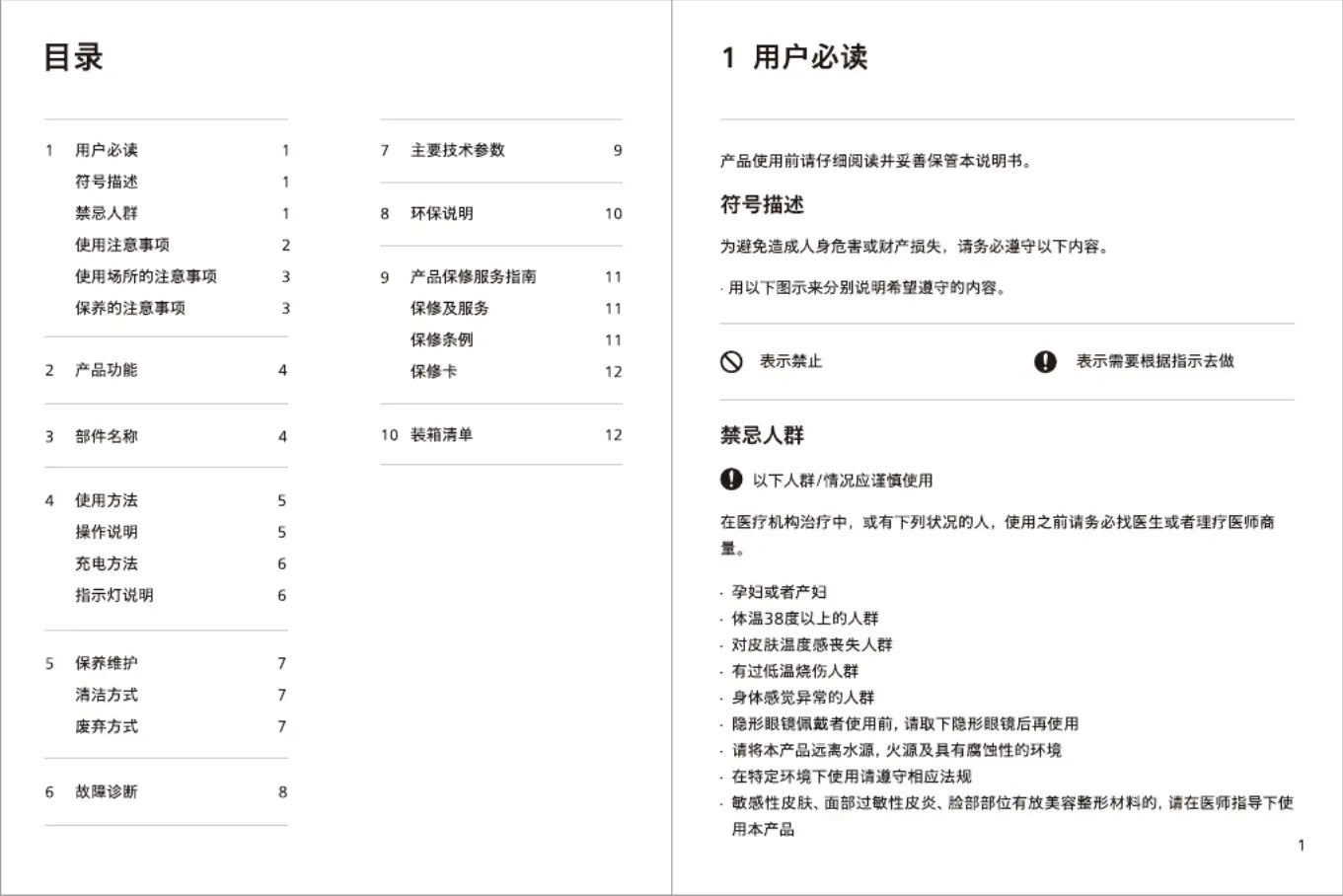 目录

1 用户必读 1
符号描述 1
禁忌人群 1
使用注意事项 2
使用场所的注意事项 3
保养的注意事项 3

2 产品功能 4

3 部件名称 4

4 使用方法 5
操作说明 5
充电方法 6
指示灯说明 6

5 保养维护 7
清洁方式 7
废弃方式 7

6 故障诊断 8

7 主要技术参数 9

8 环保说明 10

9 产品保修服务指南 11
保修及服务 11
保修条例 11
保修卡 12

10 装箱清单 12

1 用户必读

产品使用前请仔细阅读并妥善保管本说明书。

符号描述

为避免造成人身危害或财产损失，请务必遵守以下内容。

· 用以下图示来分别说明希望遵守的内容。

表示禁止 表示需要根据指示去做

禁忌人群

以下人群/情况应谨慎使用

在医疗机构治疗中，或有下列状况的人，使用之前请务必找医生或者理疗医师商量。

· 孕妇或者产妇
· 体温38度以上的人群
· 对皮肤温度感丧失人群
· 有过低温烧伤人群
· 身体感觉异常的人群
· 隐形眼镜佩戴者使用前，请取下隐形眼镜后再使用
· 请将本产品远离水源，火源及具有腐蚀性的环境
· 在特定环境下使用请遵守相应法规
· 敏感性皮肤、面部过敏性皮炎、脸部部位有放美容整形材料的，请在医师指导下使用本产品

1